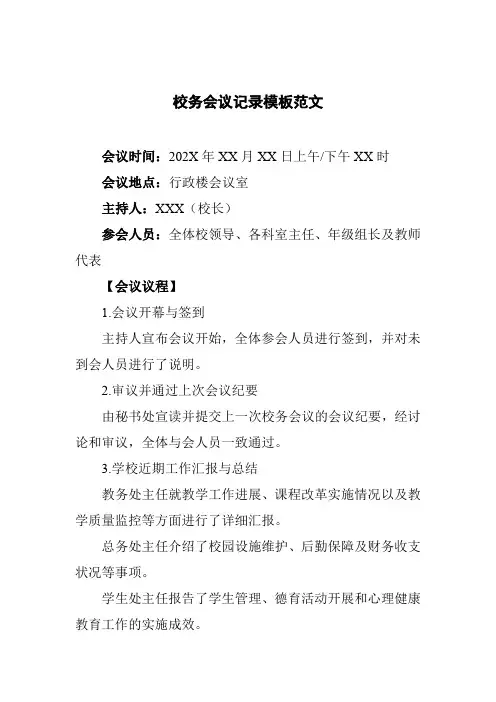 校务会议记录模板范文

会议时间：202X 年 XX 月 XX 日上午/下午 XX 时

会议地点：行政楼会议室

主持人：XXX（校长）

参会人员：全体校领导、各科室主任、年级组长及教师代表

【会议议程】

1.会议开幕与签到

主持人宣布会议开始，全体参会人员进行签到，并对未到会人员进行了说明。

2.审议并通过上次会议纪要

由秘书处宣读并提交上一次校务会议的会议纪要，经讨论和审议，全体与会人员一致通过。

3.学校近期工作汇报与总结

教务处主任就教学工作进展、课程改革实施情况以及教学质量监控等方面进行了详细汇报。

总务处主任介绍了校园设施维护、后勤保障及财务收支状况等事项。

学生处主任报告了学生管理、德育活动开展和心理健康教育工作的实施成效。